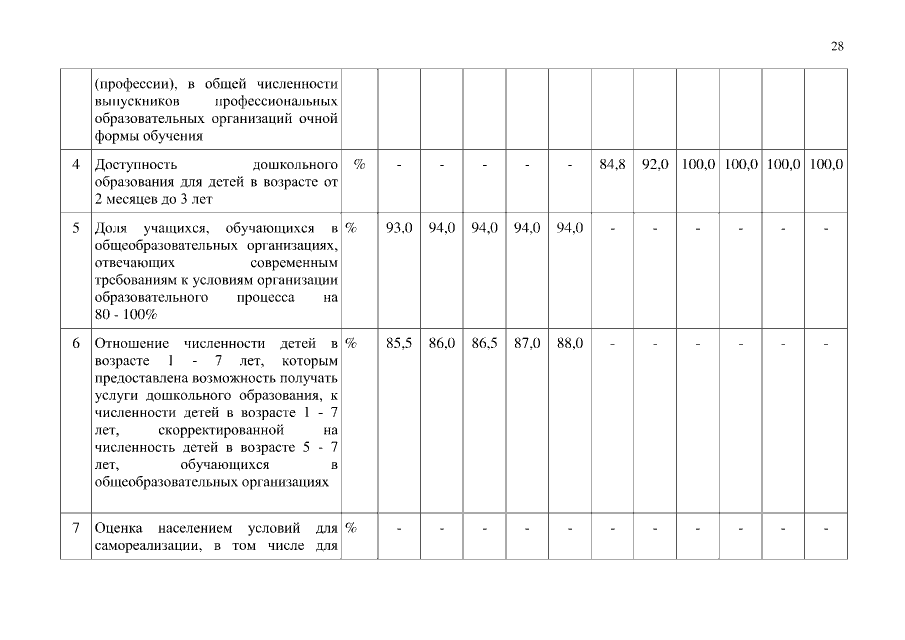 28

|   |   |   |   |   |   |   |   |   |   |   |   |   |   |
|---|---|---|---|---|---|---|---|---|---|---|---|---|---|
|   | (профессии), в общей численности выпускников профессиональных образовательных организаций очной формы обучения |   |   |   |   |   |   |   |   |   |   |   |   |
| 4 | Доступность дошкольного образования для детей в возрасте от 2 месяцев до 3 лет | % | - | - | - | - | - | 84,8 | 92,0 | 100,0 | 100,0 | 100,0 | 100,0 |
| 5 | Доля учащихся, обучающихся в общеобразовательных организациях, отвечающих современным требованиям к условиям организации образовательного процесса на 80 - 100% | % | 93,0 | 94,0 | 94,0 | 94,0 | 94,0 | - | - | - | - | - | - |
| 6 | Отношение численности детей в возрасте 1 - 7 лет, которым предоставлена возможность получать услуги дошкольного образования, к численности детей в возрасте 1 - 7 лет, скорректированной на численность детей в возрасте 5 - 7 лет, обучающихся в общеобразовательных организациях | % | 85,5 | 86,0 | 86,5 | 87,0 | 88,0 | - | - | - | - | - | - |
| 7 | Оценка населением условий для самореализации, в том числе для | % | - | - | - | - | - | - | - | - | - | - | - |